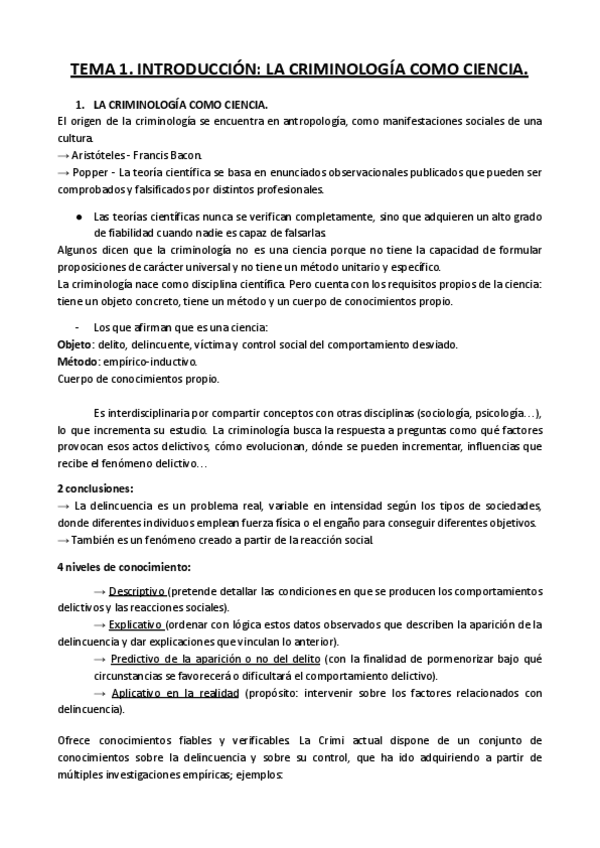 TEMA 1. INTRODUCCIÓN: LA CRIMINOLOGÍA COMO CIENCIA.

1. LA CRIMINOLOGÍA COMO CIENCIA.

El origen de la criminología se encuentra en antropología, como manifestaciones sociales de una cultura.

→ Aristóteles - Francis Bacon.

→ Popper - La teoría científica se basa en enunciados observacionales publicados que pueden ser comprobados y falsificados por distintos profesionales.

● Las teorías científicas nunca se verifican completamente, sino que adquieren un alto grado de fiabilidad cuando nadie es capaz de falsarlas.

Algunos dicen que la criminología no es una ciencia porque no tiene la capacidad de formular proposiciones de carácter universal y no tiene un método unitario y específico.

La criminología nace como disciplina científica. Pero cuenta con los requisitos propios de la ciencia: tiene un objeto concreto, tiene un método y un cuerpo de conocimientos propio.

- Los que afirman que es una ciencia:

Objeto: delito, delincuente, víctima y control social del comportamiento desviado.

Método: empírico-inductivo.

Cuerpo de conocimientos propio.

Es interdisciplinaria por compartir conceptos con otras disciplinas (sociología, psicología…), lo que incrementa su estudio. La criminología busca la respuesta a preguntas como qué factores provocan esos actos delictivos, cómo evolucionan, dónde se pueden incrementar, influencias que recibe el fenómeno delictivo…

2 conclusiones:

→ La delincuencia es un problema real, variable en intensidad según los tipos de sociedades, donde diferentes individuos emplean fuerza física o el engaño para conseguir diferentes objetivos.

→ También es un fenómeno creado a partir de la reacción social.

4 niveles de conocimiento:

→ Descriptivo (pretende detallar las condiciones en que se producen los comportamientos delictivos y las reacciones sociales).

→ Explicativo (ordenar con lógica estos datos observados que describen la aparición de la delincuencia y dar explicaciones que vinculan lo anterior).

→ Predictivo de la aparición o no del delito (con la finalidad de pormenorizar bajo qué circunstancias se favorecerá o dificultará el comportamiento delictivo).

→ Aplicativo en la realidad (propósito: intervenir sobre los factores relacionados con delincuencia).

Ofrece conocimientos fiables y verificables. La Crimi actual dispone de un conjunto de conocimientos sobre la delincuencia y sobre su control, que ha ido adquiriendo a partir de múltiples investigaciones empíricas; ejemplos: